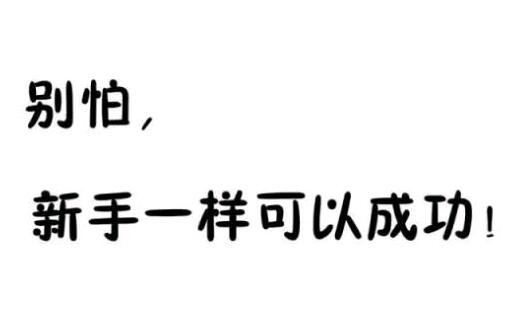 别怕，

新手一样可以成功！